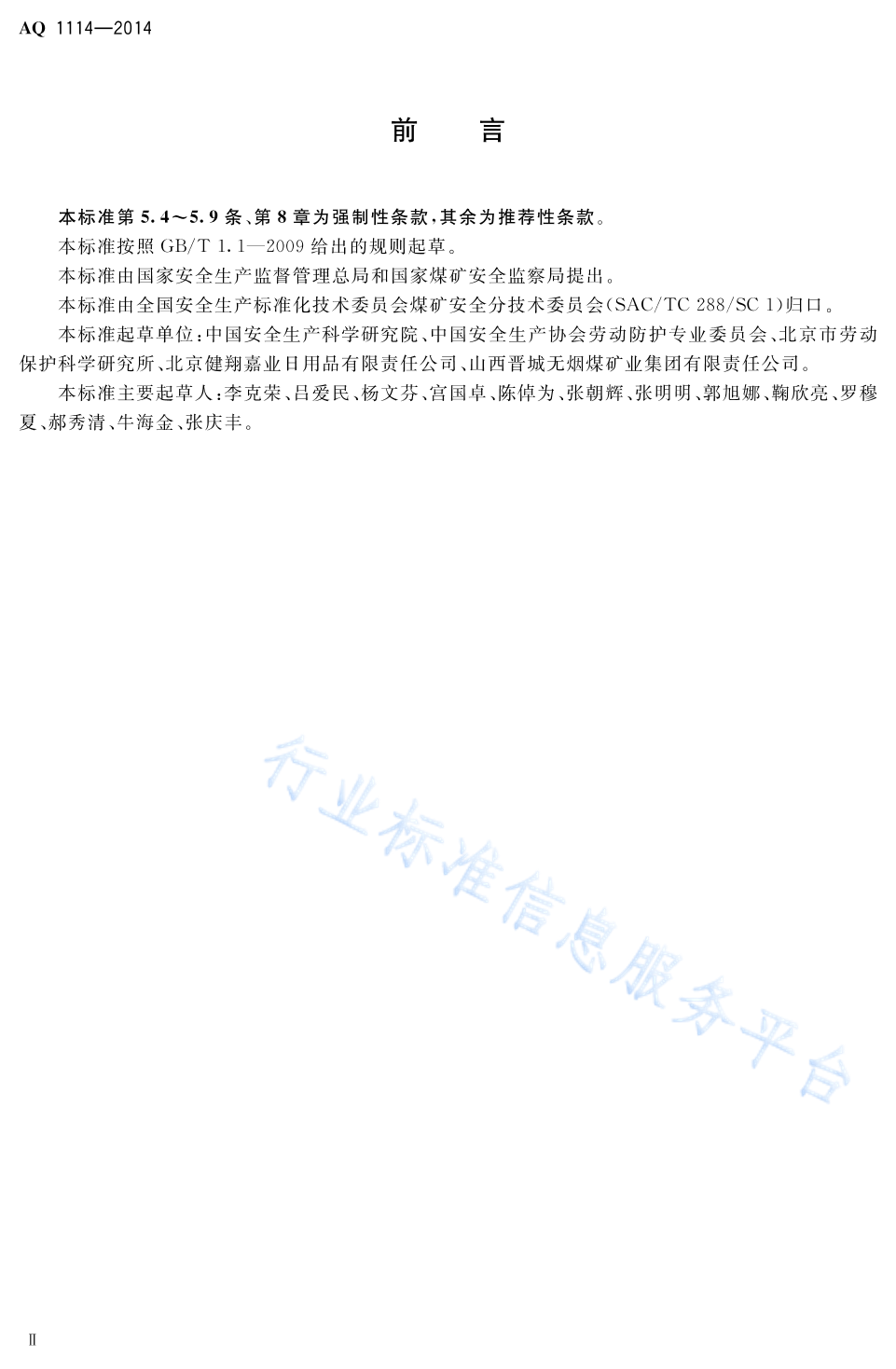 AQ 1114—2014

前　言

本标准第 5.4～5.9 条、第 8 章为强制性条款，其余为推荐性条款。

本标准按照 GB/T 1.1—2009 给出的规则起草。

本标准由国家安全生产监督管理总局和国家煤矿安全监察局提出。

本标准由全国安全生产标准化技术委员会煤矿安全分技术委员会(SAC/TC 288/SC 1)归口。

本标准起草单位：中国安全生产科学研究院、中国安全生产协会劳动防护专业委员会、北京市劳动保护科学研究所、北京健翔嘉业日用品有限责任公司、山西晋城无烟煤矿业集团有限责任公司。

本标准主要起草人：李克荣、吕爱民、杨文芬、宫国卓、陈倬为、张朝辉、张明明、郭旭娜、鞠欣亮、罗穆夏、郝秀清、牛海金、张庆丰。

行业标准信息服务平台

Ⅱ